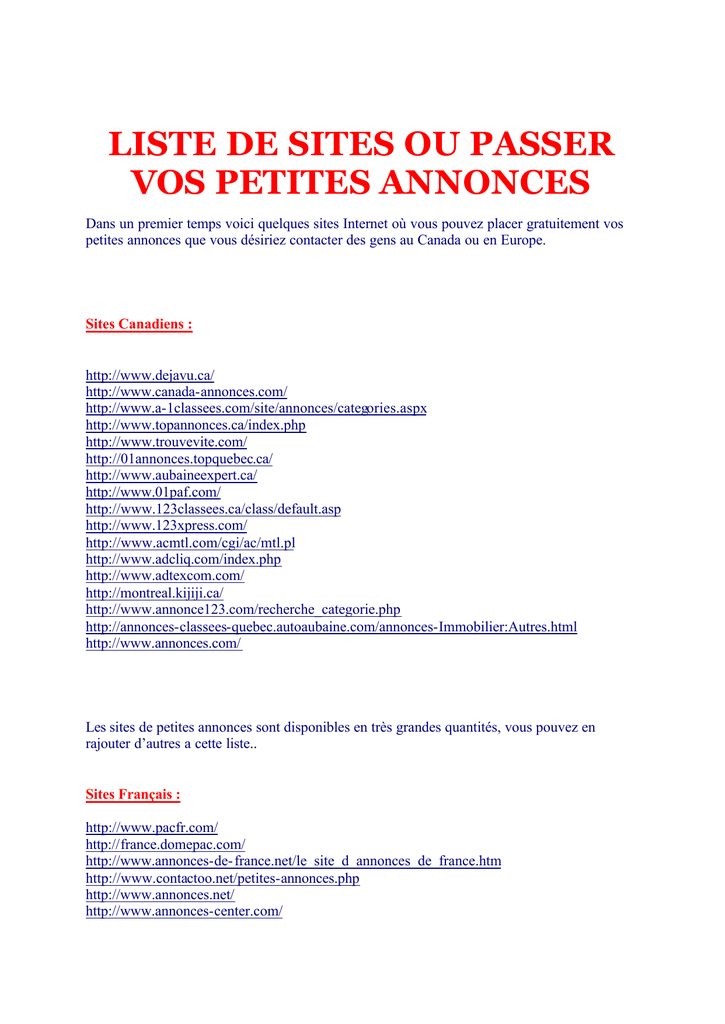 LISTE DE SITES OU PASSER VOS PETITES ANNONCES

Dans un premier temps voici quelques sites Internet où vous pouvez placer gratuitement vos petites annonces que vous désiriez contacter des gens au Canada ou en Europe.

Sites Canadiens :

http://www.dejavu.ca/
http://www.canada-annonces.com/
http://www.a-1classees.com/site/annonces/categories.aspx
http://www.topannonces.ca/index.php
http://www.trouvevite.com/
http://01annonces.topquebec.ca/
http://www.aubaineexpert.ca/
http://www.01paf.com/
http://www.123classees.ca/class/default.asp
http://www.123xpress.com/
http://www.acmtl.com/cgi/ac/mtl.pl
http://www.adcliq.com/index.php
http://www.adtexcom.com/
http://montreal.kijiji.ca/
http://www.annonce123.com/recherche_categorie.php
http://annonces-classees-quebec.autoaubaine.com/annonces-Immobilier:Autres.html
http://www.annonces.com/

Les sites de petites annonces sont disponibles en très grandes quantités, vous pouvez en rajouter d'autres a cette liste..

Sites Français :

http://www.pacfr.com/
http://france.domepac.com/
http://www.annonces-de-france.net/le_site_d_annonces_de_france.htm
http://www.contactoo.net/petites-annonces.php
http://www.annonces.net/
http://www.annonces-center.com/